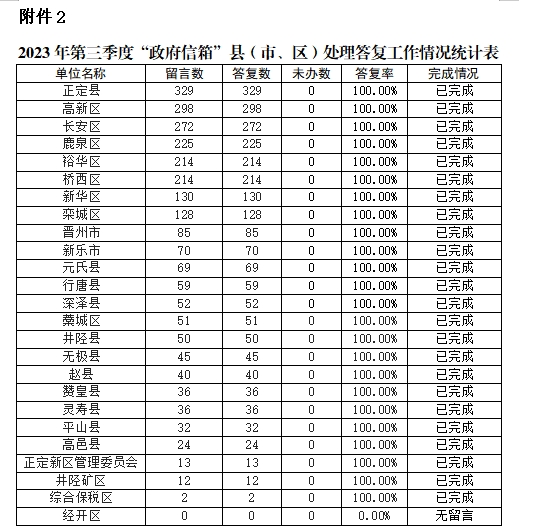 附件 2

2023 年第三季度“政府信箱”县（市、区）处理答复工作情况统计表

| 单位名称 | 留言数 | 答复数 | 未办数 | 答复率 | 完成情况 |
|---|---|---|---|---|---|
| 正定县 | 329 | 329 | 0 | 100.00% | 已完成 |
| 高新区 | 298 | 298 | 0 | 100.00% | 已完成 |
| 长安区 | 272 | 272 | 0 | 100.00% | 已完成 |
| 鹿泉区 | 225 | 225 | 0 | 100.00% | 已完成 |
| 裕华区 | 214 | 214 | 0 | 100.00% | 已完成 |
| 桥西区 | 214 | 214 | 0 | 100.00% | 已完成 |
| 新华区 | 130 | 130 | 0 | 100.00% | 已完成 |
| 栾城区 | 128 | 128 | 0 | 100.00% | 已完成 |
| 晋州市 | 85 | 85 | 0 | 100.00% | 已完成 |
| 新乐市 | 70 | 70 | 0 | 100.00% | 已完成 |
| 元氏县 | 69 | 69 | 0 | 100.00% | 已完成 |
| 行唐县 | 59 | 59 | 0 | 100.00% | 已完成 |
| 深泽县 | 52 | 52 | 0 | 100.00% | 已完成 |
| 藁城区 | 51 | 51 | 0 | 100.00% | 已完成 |
| 井陉县 | 50 | 50 | 0 | 100.00% | 已完成 |
| 无极县 | 45 | 45 | 0 | 100.00% | 已完成 |
| 赵县 | 40 | 40 | 0 | 100.00% | 已完成 |
| 赞皇县 | 36 | 36 | 0 | 100.00% | 已完成 |
| 灵寿县 | 36 | 36 | 0 | 100.00% | 已完成 |
| 平山县 | 32 | 32 | 0 | 100.00% | 已完成 |
| 高邑县 | 24 | 24 | 0 | 100.00% | 已完成 |
| 正定新区管理委员会 | 13 | 13 | 0 | 100.00% | 已完成 |
| 井陉矿区 | 12 | 12 | 0 | 100.00% | 已完成 |
| 综合保税区 | 2 | 2 | 0 | 100.00% | 已完成 |
| 经开区 | 0 | 0 | 0 | 0.00% | 无留言 |